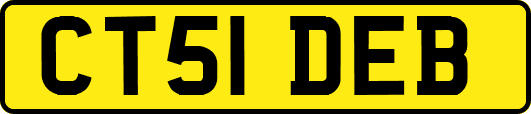 CT51 DEB